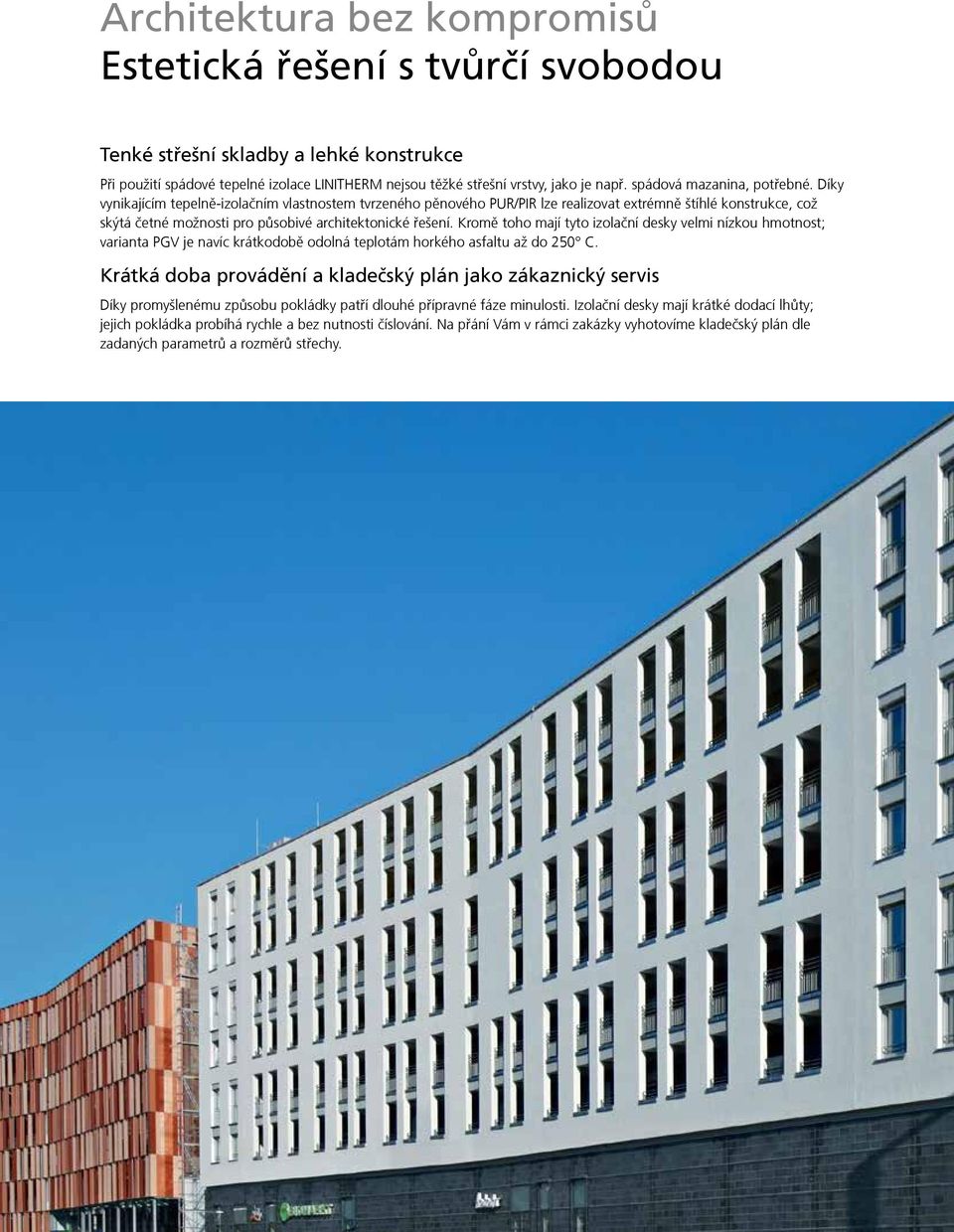 Architektura bez kompromisů
Estetická řešení s tvůrčí svobodou

Tenké střešní skladby a lehké konstrukce

Při použití spádové tepelné izolace LINITHERM nejsou těžké střešní vrstvy, jako je např. spádová mazanina, potřebné. Díky vynikajícím tepelně-izolačním vlastnostem tvrzeného pěnového PUR/PIR lze realizovat extrémně štíhlé konstrukce, což skýtá četné možnosti pro působivé architektonické řešení. Kromě toho mají tyto izolační desky velmi nízkou hmotnost; varianta PGV je navíc krátkodobě odolná teplotám horkého asfaltu až do 250° C.

Krátká doba provádění a kladečský plán jako zákaznický servis

Díky promyšlenému způsobu pokládky patří dlouhé přípravné fáze minulosti. Izolační desky mají krátké dodací lhůty; jejich pokládka probíhá rychle a bez nutnosti číslování. Na přání Vám v rámci zakázky vyhotovíme kladečský plán dle zadaných parametrů a rozměrů střechy.